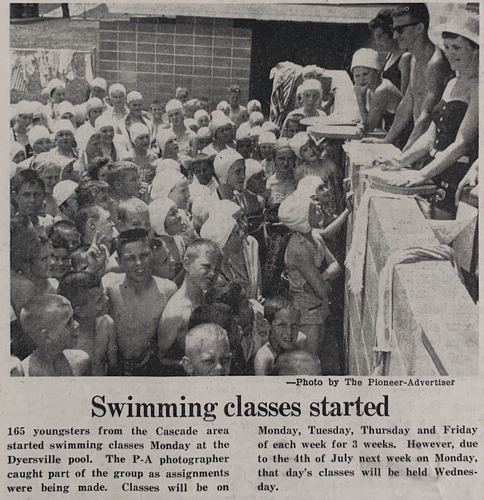 —Photo by The Pioneer-Advertiser

Swimming classes started

165 youngsters from the Cascade area started swimming classes Monday at the Dyersville pool. The P-A photographer caught part of the group as assignments were being made. Classes will be on Monday, Tuesday, Thursday and Friday of each week for 3 weeks. However, due to the 4th of July next week on Monday, that day's classes will be held Wednesday.